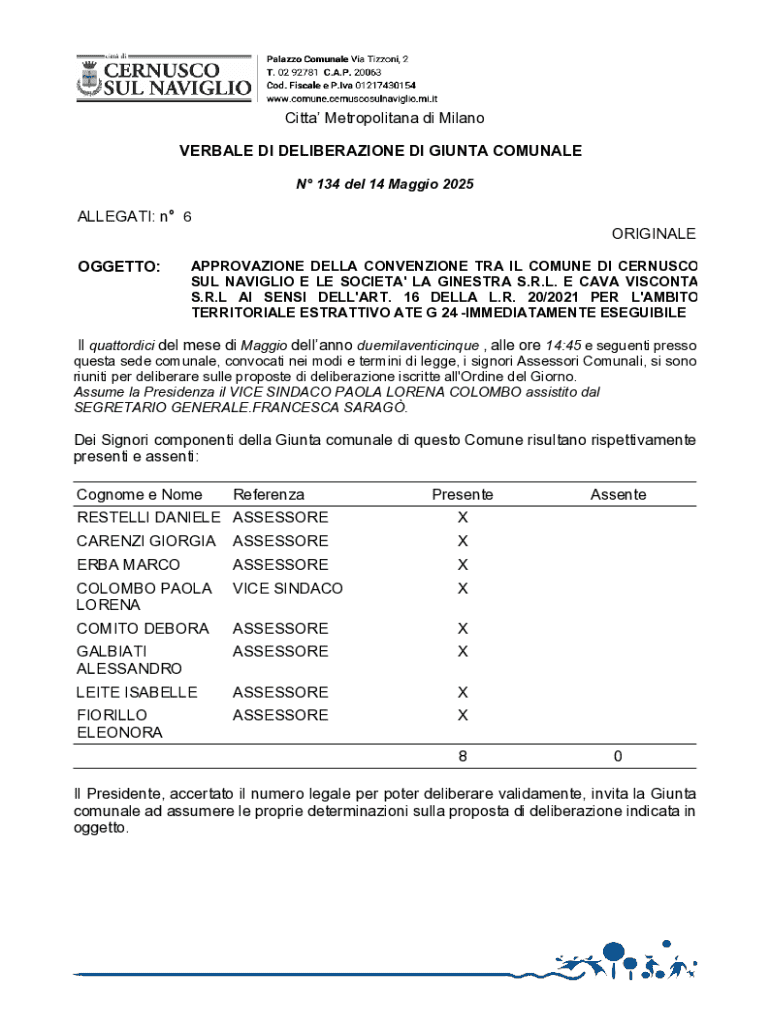 città di
CERNUSCO SUL NAVIGLIO

Palazzo Comunale Via Tizzoni, 2
T. 02 92781 C.A.P. 20063
Cod. Fiscale e P.Iva 01217430154
www.comune.cernuscosulnaviglio.mi.it

Citta' Metropolitana di Milano

VERBALE DI DELIBERAZIONE DI GIUNTA COMUNALE

N° 134 del 14 Maggio 2025

ALLEGATI: n° 6

ORIGINALE

OGGETTO: APPROVAZIONE DELLA CONVENZIONE TRA IL COMUNE DI CERNUSCO SUL NAVIGLIO E LE SOCIETA' LA GINESTRA S.R.L. E CAVA VISCONTA S.R.L AI SENSI DELL'ART. 16 DELLA L.R. 20/2021 PER L'AMBITO TERRITORIALE ESTRATTIVO ATE G 24 -IMMEDIATAMENTE ESEGUIBILE

Il quattordici del mese di Maggio dell'anno duemilaventicinque , alle ore 14:45 e seguenti presso questa sede comunale, convocati nei modi e termini di legge, i signori Assessori Comunali, si sono riuniti per deliberare sulle proposte di deliberazione iscritte all'Ordine del Giorno.
Assume la Presidenza il VICE SINDACO PAOLA LORENA COLOMBO assistito dal SEGRETARIO GENERALE.FRANCESCA SARAGÒ.

Dei Signori componenti della Giunta comunale di questo Comune risultano rispettivamente presenti e assenti:

| Cognome e Nome | Referenza | Presente | Assente |
|---|---|---|---|
| RESTELLI DANIELE | ASSESSORE | X | |
| CARENZI GIORGIA | ASSESSORE | X | |
| ERBA MARCO | ASSESSORE | X | |
| COLOMBO PAOLA LORENA | VICE SINDACO | X | |
| COMITO DEBORA | ASSESSORE | X | |
| GALBIATI ALESSANDRO | ASSESSORE | X | |
| LEITE ISABELLE | ASSESSORE | X | |
| FIORILLO ELEONORA | ASSESSORE | X | |
| | | 8 | 0 |

Il Presidente, accertato il numero legale per poter deliberare validamente, invita la Giunta comunale ad assumere le proprie determinazioni sulla proposta di deliberazione indicata in oggetto.